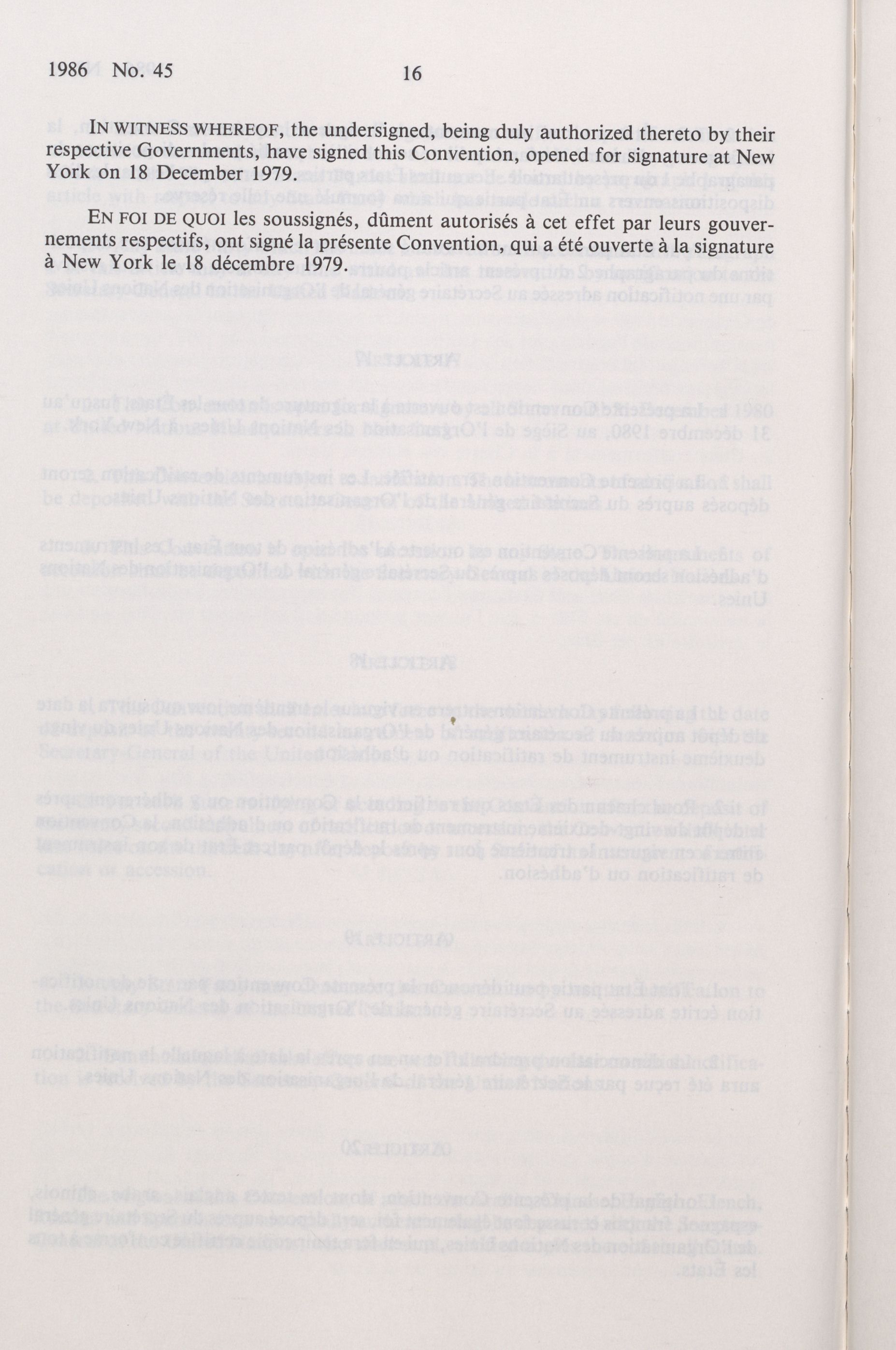 1986 No. 45 16

IN WITNESS WHEREOF, the undersigned, being duly authorized thereto by their respective Governments, have signed this Convention, opened for signature at New York on 18 December 1979.

EN FOI DE QUOI les soussignés, dûment autorisés à cet effet par leurs gouvernements respectifs, ont signé la présente Convention, qui a été ouverte à la signature à New York le 18 décembre 1979.